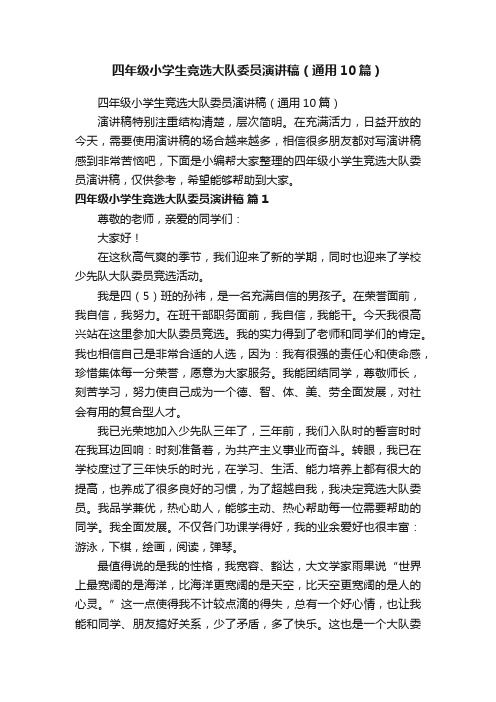 四年级小学生竞选大队委员演讲稿（通用10篇）

四年级小学生竞选大队委员演讲稿（通用10篇）

演讲稿特别注重结构清楚，层次简明。在充满活力，日益开放的今天，需要使用演讲稿的场合越来越多，相信很多朋友都对写演讲稿感到非常苦恼吧，下面是小编帮大家整理的四年级小学生竞选大队委员演讲稿，仅供参考，希望能够帮助到大家。

四年级小学生竞选大队委员演讲稿 篇1

尊敬的老师，亲爱的同学们：

大家好！

在这秋高气爽的季节，我们迎来了新的学期，同时也迎来了学校少先队大队委员竞选活动。

我是四（5）班的孙祎，是一名充满自信的男孩子。在荣誉面前，我自信，我努力。在班干部职务面前，我自信，我能干。今天我很高兴站在这里参加大队委员竞选。我的实力得到了老师和同学们的肯定。我也相信自己是非常合适的人选，因为：我有很强的责任心和使命感，珍惜集体每一分荣誉，愿意为大家服务。我能团结同学，尊敬师长，刻苦学习，努力使自己成为一个德、智、体、美、劳全面发展，对社会有用的复合型人才。

我已光荣地加入少先队三年了，三年前，我们入队时的誓言时时在我耳边回响：时刻准备着，为共产主义事业而奋斗。转眼，我已在学校度过了三年快乐的时光，在学习、生活、能力培养上都有很大的提高，也养成了很多良好的习惯，为了超越自我，我决定竞选大队委员。我品学兼优，热心助人，能够主动、热心帮助每一位需要帮助的同学。我全面发展。不仅各门功课学得好，我的业余爱好也很丰富：游泳，下棋，绘画，阅读，弹琴。

最值得说的是我的性格，我宽容、豁达，大文学家雨果说“世界上最宽阔的是海洋，比海洋更宽阔的是天空，比天空更宽阔的是人的心灵。”这一点使得我不计较点滴的得失，总有一个好心情，也让我能和同学、朋友搞好关系，少了矛盾，多了快乐。这也是一个大队委